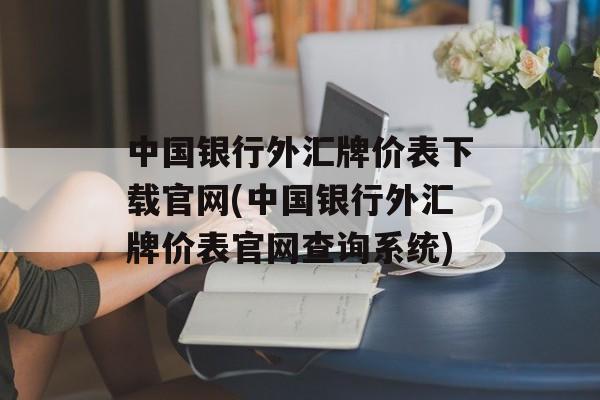 中国银行外汇牌价表下载官网(中国银行外汇牌价表官网查询系统)